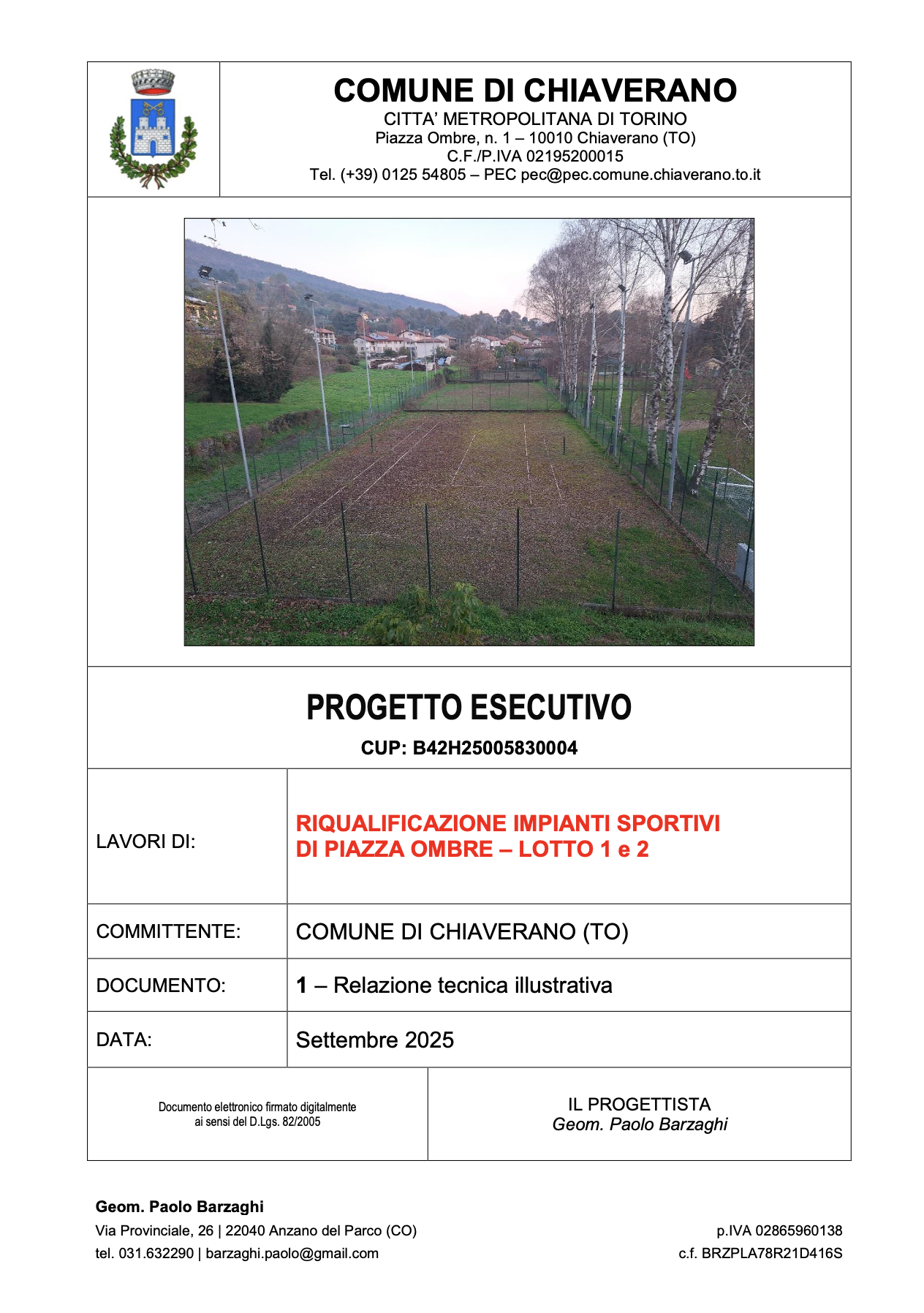 COMUNE DI CHIAVERANO
CITTA' METROPOLITANA DI TORINO
Piazza Ombre, n. 1 – 10010 Chiaverano (TO)
C.F./P.IVA 02195200015
Tel. (+39) 0125 54805 – PEC pec@pec.comune.chiaverano.to.it

PROGETTO ESECUTIVO

CUP: B42H25005830004

| LAVORI DI: | RIQUALIFICAZIONE IMPIANTI SPORTIVI DI PIAZZA OMBRE – LOTTO 1 e 2 |
|---|---|
| COMMITTENTE: | COMUNE DI CHIAVERANO (TO) |
| DOCUMENTO: | 1 – Relazione tecnica illustrativa |
| DATA: | Settembre 2025 |

Documento elettronico firmato digitalmente ai sensi del D.Lgs. 82/2005

IL PROGETTISTA
Geom. Paolo Barzaghi

Geom. Paolo Barzaghi
Via Provinciale, 26 | 22040 Anzano del Parco (CO)
tel. 031.632290 | barzaghi.paolo@gmail.com

p.IVA 02865960138
c.f. BRZPLA78R21D416S